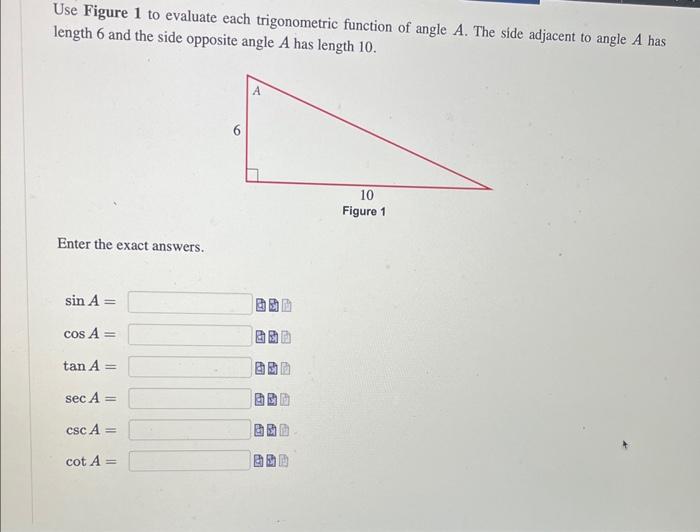 Use **Figure 1** to evaluate each trigonometric function of angle $A$. The side adjacent to angle $A$ has length 6 and the side opposite angle $A$ has length 10.

$A$

6

10

Figure 1

Enter the exact answers.

$\sin A =$

$\cos A =$

$\tan A =$

$\sec A =$

$\csc A =$

$\cot A =$